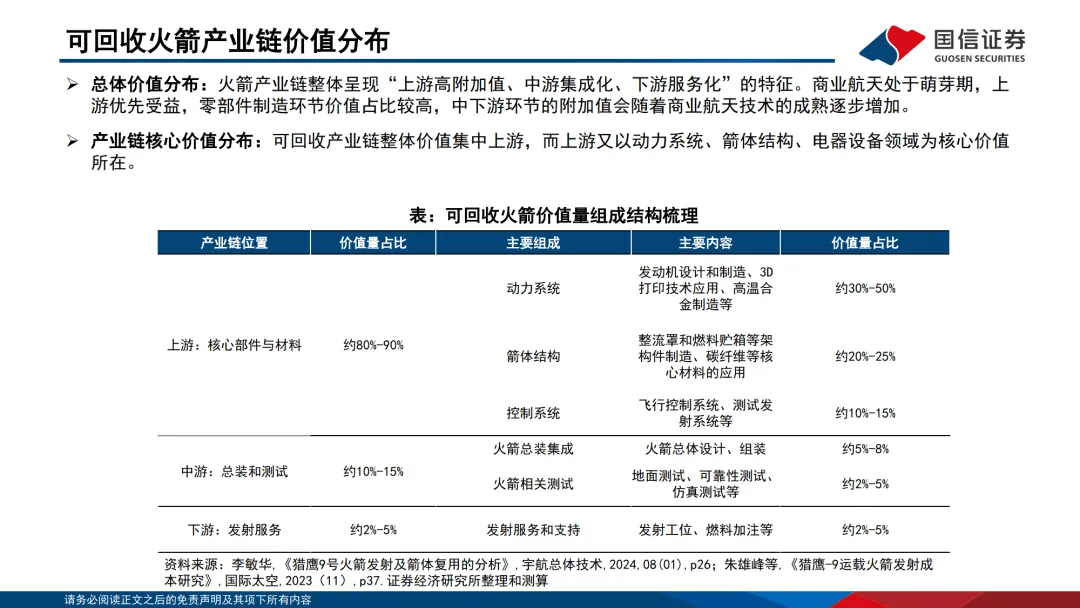 可回收火箭产业链价值分布

国信证券
GUOSEN SECURITIES

➢ 总体价值分布：火箭产业链整体呈现“上游高附加值、中游集成化、下游服务化”的特征。商业航天处于萌芽期，上游优先受益，零部件制造环节价值占比较高，中下游环节的附加值会随着商业航天技术的成熟逐步增加。

➢ 产业链核心价值分布：可回收产业链整体价值集中上游，而上游又以动力系统、箭体结构、电器设备领域为核心价值所在。

表：可回收火箭价值量组成结构梳理

| 产业链位置 | 价值量占比 | 主要组成 | 主要内容 | 价值量占比 |
|---|---|---|---|---|
| 上游：核心部件与材料 | 约80%-90% | 动力系统 | 发动机设计和制造、3D打印技术应用、高温合金制造等 | 约30%-50% |
| | | 箭体结构 | 整流罩和燃料贮箱等架构件制造、碳纤维等核心材料的应用 | 约20%-25% |
| | | 控制系统 | 飞行控制系统、测试发射系统等 | 约10%-15% |
| 中游：总装和测试 | 约10%-15% | 火箭总装集成 | 火箭总体设计、组装 | 约5%-8% |
| | | 火箭相关测试 | 地面测试、可靠性测试、仿真测试等 | 约2%-5% |
| 下游：发射服务 | 约2%-5% | 发射服务和支持 | 发射工位、燃料加注等 | 约2%-5% |

资料来源：李敏华，《猎鹰9号火箭发射及箭体复用的分析》，宇航总体技术，2024,08(01),p26；朱雄峰等，《猎鹰-9运载火箭发射成本研究》，国际太空，2023（11），p37.证券经济研究所整理和测算

请务必阅读正文之后的免责声明及其项下所有内容